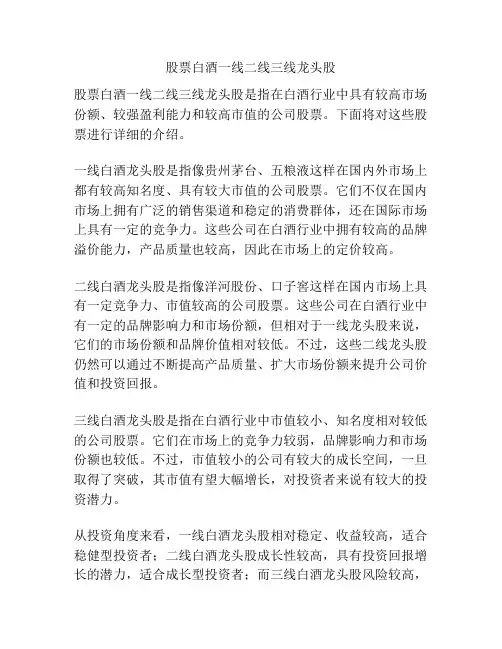 股票白酒一线二线三线龙头股

股票白酒一线二线三线龙头股是指在白酒行业中具有较高市场份额、较强盈利能力和较高市值的公司股票。下面将对这些股票进行详细的介绍。

一线白酒龙头股是指像贵州茅台、五粮液这样在国内外市场上都有较高知名度、具有较大市值的公司股票。它们不仅在国内市场上拥有广泛的销售渠道和稳定的消费群体，还在国际市场上具有一定的竞争力。这些公司在白酒行业中拥有较高的品牌溢价能力，产品质量也较高，因此在市场上的定价较高。

二线白酒龙头股是指像洋河股份、口子窖这样在国内市场上具有一定竞争力、市值较高的公司股票。这些公司在白酒行业中有一定的品牌影响力和市场份额，但相对于一线龙头股来说，它们的市场份额和品牌价值相对较低。不过，这些二线龙头股仍然可以通过不断提高产品质量、扩大市场份额来提升公司价值和投资回报。

三线白酒龙头股是指在白酒行业中市值较小、知名度相对较低的公司股票。它们在市场上的竞争力较弱，品牌影响力和市场份额也较低。不过，市值较小的公司有较大的成长空间，一旦取得了突破，其市值有望大幅增长，对投资者来说有较大的投资潜力。

从投资角度来看，一线白酒龙头股相对稳定、收益较高，适合稳健型投资者；二线白酒龙头股成长性较高，具有投资回报增长的潜力，适合成长型投资者；而三线白酒龙头股风险较高，